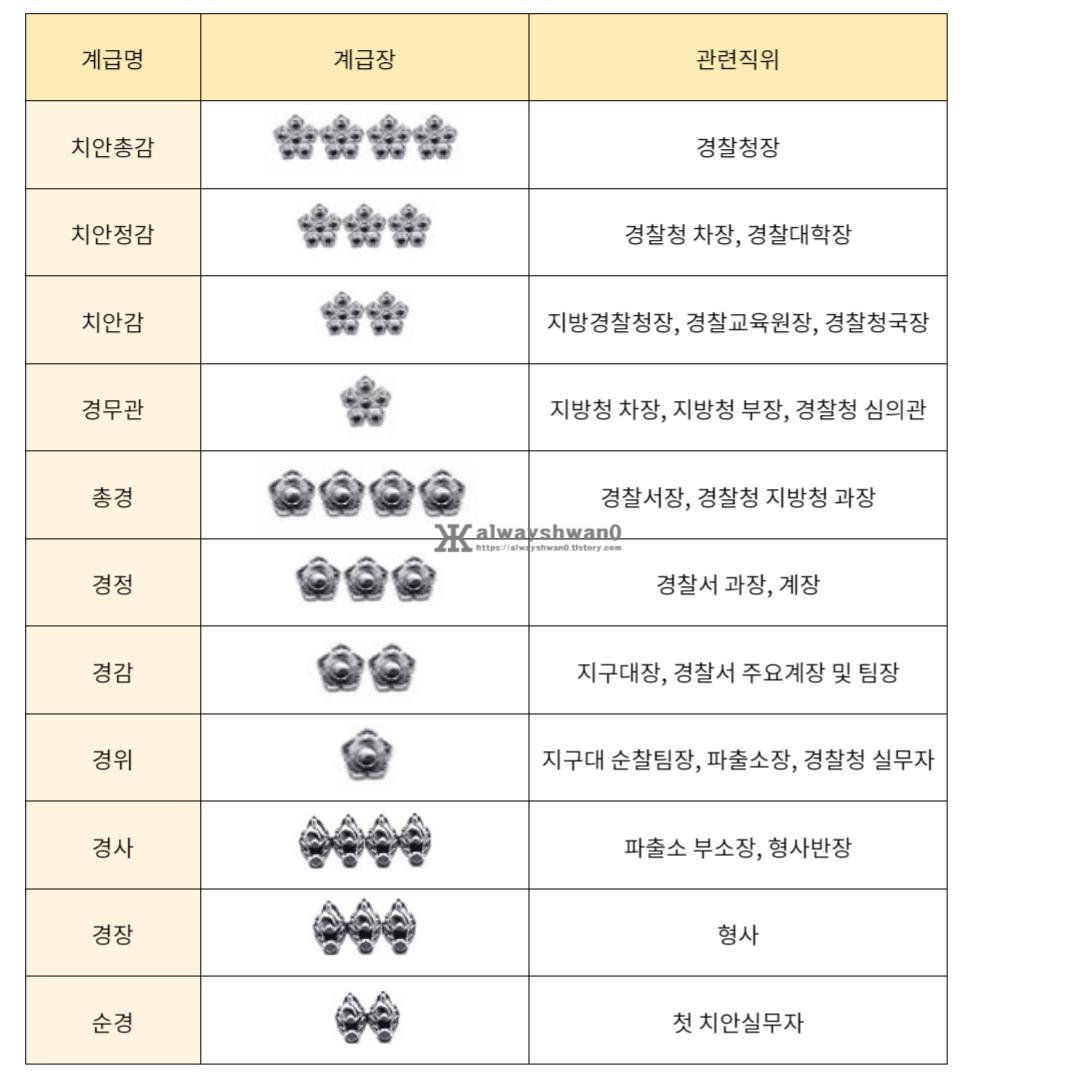 | 계급명 | 계급장 | 관련직위 |
|---|---|---|
| 치안총감 | | 경찰청장 |
| 치안정감 | | 경찰청 차장, 경찰대학장 |
| 치안감 | | 지방경찰청장, 경찰교육원장, 경찰청국장 |
| 경무관 | | 지방청 차장, 지방청 부장, 경찰청 심의관 |
| 총경 | | 경찰서장, 경찰청 지방청 과장 |
| 경정 | | 경찰서 과장, 계장 |
| 경감 | | 지구대장, 경찰서 주요계장 및 팀장 |
| 경위 | | 지구대 순찰팀장, 파출소장, 경찰청 실무자 |
| 경사 | | 파출소 부소장, 형사반장 |
| 경장 | | 형사 |
| 순경 | | 첫 치안실무자 |

alwayshwan0
https://alwayshwan0.tistory.com